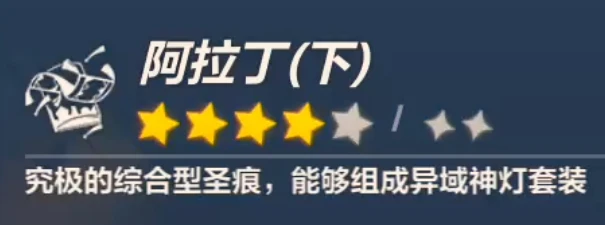 阿拉丁(下)

/

究极的综合型圣痕，能够组成异域神灯套装